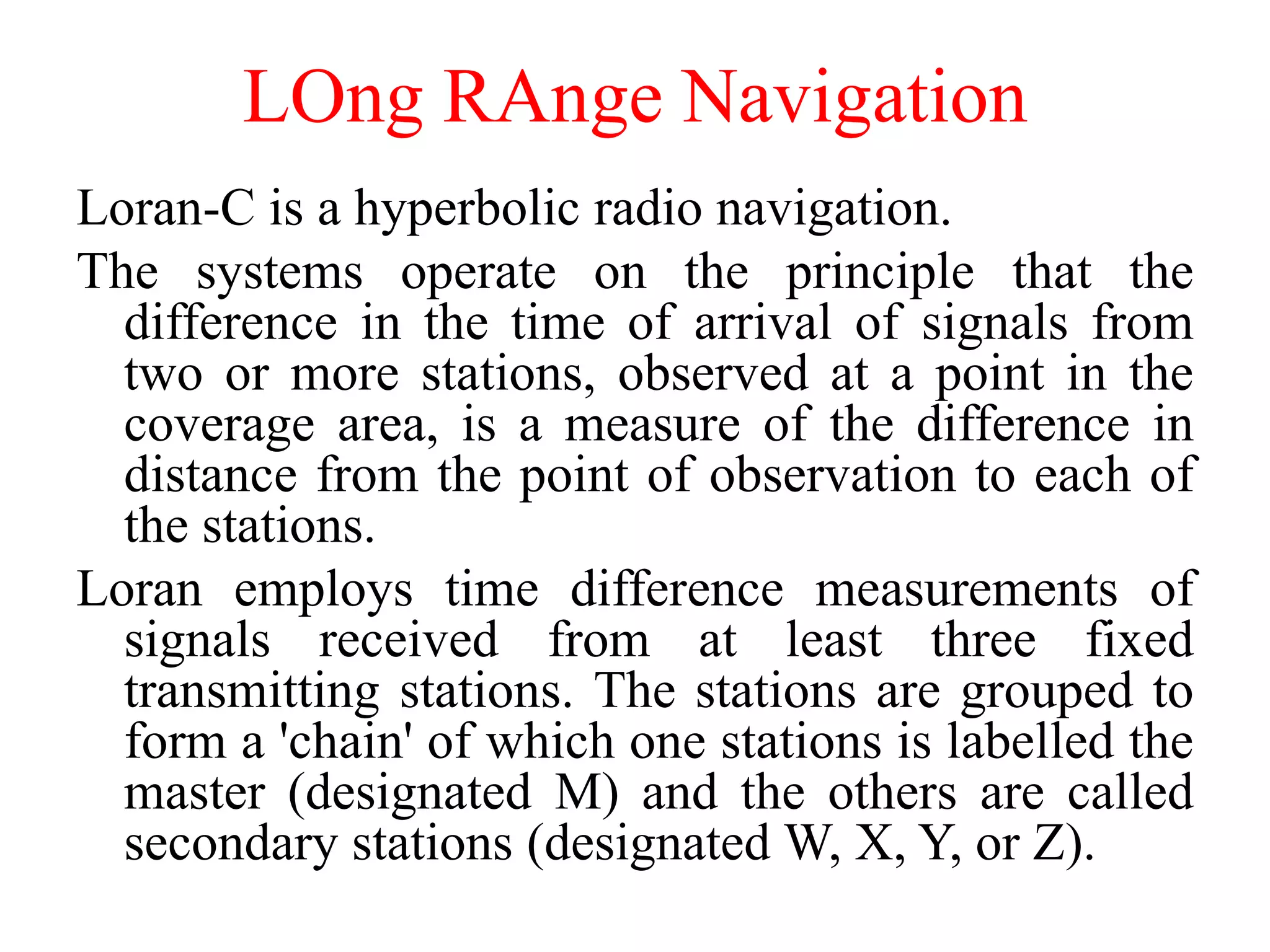 LOng RAnge Navigation

Loran-C is a hyperbolic radio navigation.

The systems operate on the principle that the difference in the time of arrival of signals from two or more stations, observed at a point in the coverage area, is a measure of the difference in distance from the point of observation to each of the stations.

Loran employs time difference measurements of signals received from at least three fixed transmitting stations. The stations are grouped to form a 'chain' of which one stations is labelled the master (designated M) and the others are called secondary stations (designated W, X, Y, or Z).